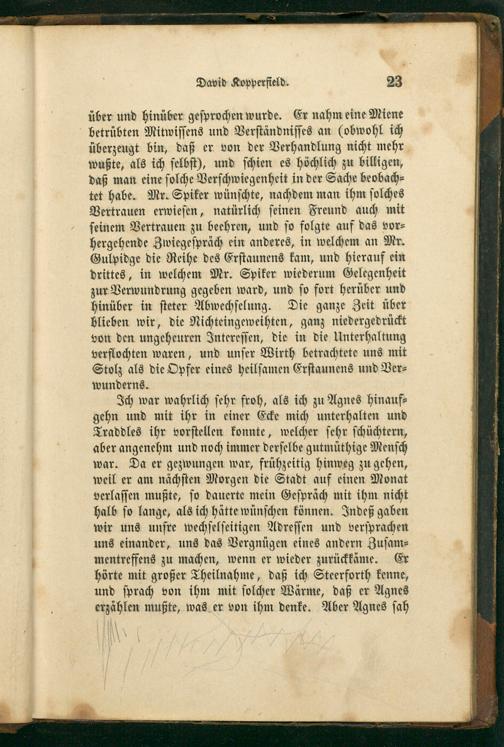 David Kopperfield. 23

über und hinüber gesprochen wurde. Er nahm eine Miene betrübten Mitwissens und Verständnisses an (obwohl ich überzeugt bin, daß er von der Verhandlung nicht mehr wußte, als ich selbst), und schien es höchlich zu billigen, daß man eine solche Verschwiegenheit in der Sache beobachtet habe. Mr. Spiker wünschte, nachdem man ihm solches Vertrauen erwiesen, natürlich seinen Freund auch mit seinem Vertrauen zu beehren, und so folgte auf das vorhergehende Zwiegespräch ein anderes, in welchem an Mr. Gulpidge die Reihe des Erstaunens kam, und hierauf ein drittes, in welchem Mr. Spiker wiederum Gelegenheit zur Verwundrung gegeben ward, und so fort herüber und hinüber in steter Abwechselung. Die ganze Zeit über blieben wir, die Nichteingeweihten, ganz niedergedrückt von den ungeheuren Interessen, die in die Unterhaltung verflochten waren, und unser Wirth betrachtete uns mit Stolz als die Opfer eines heilsamen Erstaunens und Verwunderns.

Ich war wahrlich sehr froh, als ich zu Agnes hinaufgehn und mit ihr in einer Ecke mich unterhalten und Traddles ihr vorstellen konnte, welcher sehr schüchtern, aber angenehm und noch immer derselbe gutmüthige Mensch war. Da er gezwungen war, frühzeitig hinweg zu gehen, weil er am nächsten Morgen die Stadt auf einen Monat verlassen mußte, so dauerte mein Gespräch mit ihm nicht halb so lange, als ich hätte wünschen können. Indeß gaben wir uns unsre wechselseitigen Adressen und versprachen uns einander, uns das Vergnügen eines andern Zusammentreffens zu machen, wenn er wieder zurückkäme. Er hörte mit großer Theilnahme, daß ich Steerforth kenne, und sprach von ihm mit solcher Wärme, daß er Agnes erzählen mußte, was er von ihm denke. Aber Agnes sah